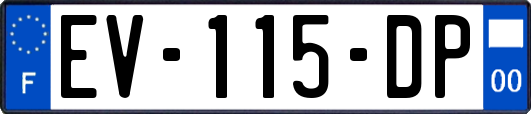 F
EV-115-DP
00